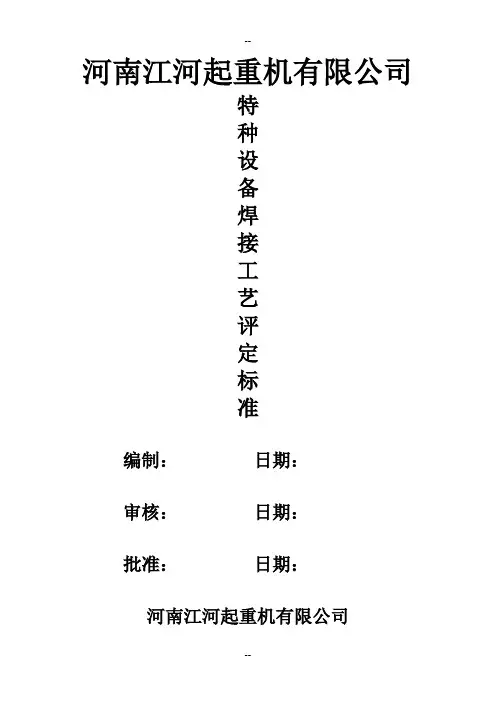 --

河南江河起重机有限公司

特种设备焊接工艺评定标准

编制： 日期：

审核： 日期：

批准： 日期：

河南江河起重机有限公司

--